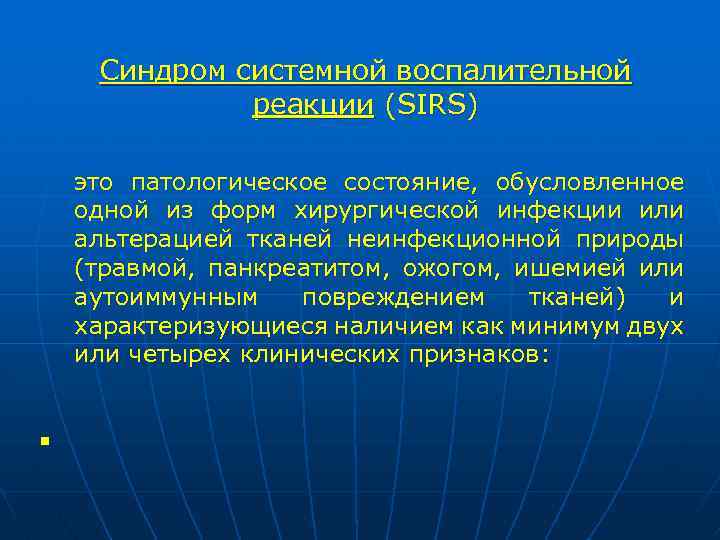 Синдром системной воспалительной реакции (SIRS)

это патологическое состояние, обусловленное одной из форм хирургической инфекции или альтерацией тканей неинфекционной природы (травмой, панкреатитом, ожогом, ишемией или аутоиммунным повреждением тканей) и характеризующиеся наличием как минимум двух или четырех клинических признаков: